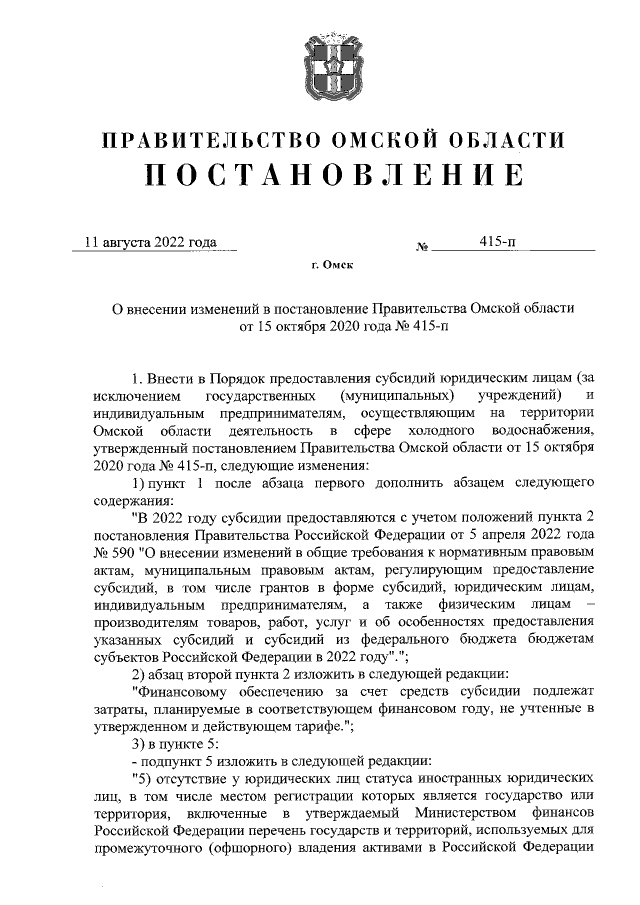 ПРАВИТЕЛЬСТВО ОМСКОЙ ОБЛАСТИ
ПОСТАНОВЛЕНИЕ

11 августа 2022 года № 415-п

г. Омск

О внесении изменений в постановление Правительства Омской области от 15 октября 2020 года № 415-п

1. Внести в Порядок предоставления субсидий юридическим лицам (за исключением государственных (муниципальных) учреждений) и индивидуальным предпринимателям, осуществляющим на территории Омской области деятельность в сфере холодного водоснабжения, утвержденный постановлением Правительства Омской области от 15 октября 2020 года № 415-п, следующие изменения:

1) пункт 1 после абзаца первого дополнить абзацем следующего содержания:

"В 2022 году субсидии предоставляются с учетом положений пункта 2 постановления Правительства Российской Федерации от 5 апреля 2022 года № 590 "О внесении изменений в общие требования к нормативным правовым актам, муниципальным правовым актам, регулирующим предоставление субсидий, в том числе грантов в форме субсидий, юридическим лицам, индивидуальным предпринимателям, а также физическим лицам – производителям товаров, работ, услуг и об особенностях предоставления указанных субсидий и субсидий из федерального бюджета бюджетам субъектов Российской Федерации в 2022 году".";

2) абзац второй пункта 2 изложить в следующей редакции:

"Финансовому обеспечению за счет средств субсидии подлежат затраты, планируемые в соответствующем финансовом году, не учтенные в утвержденном и действующем тарифе.";

3) в пункте 5:

- подпункт 5 изложить в следующей редакции:

"5) отсутствие у юридических лиц статуса иностранных юридических лиц, в том числе местом регистрации которых является государство или территория, включенные в утверждаемый Министерством финансов Российской Федерации перечень государств и территорий, используемых для промежуточного (офшорного) владения активами в Российской Федерации